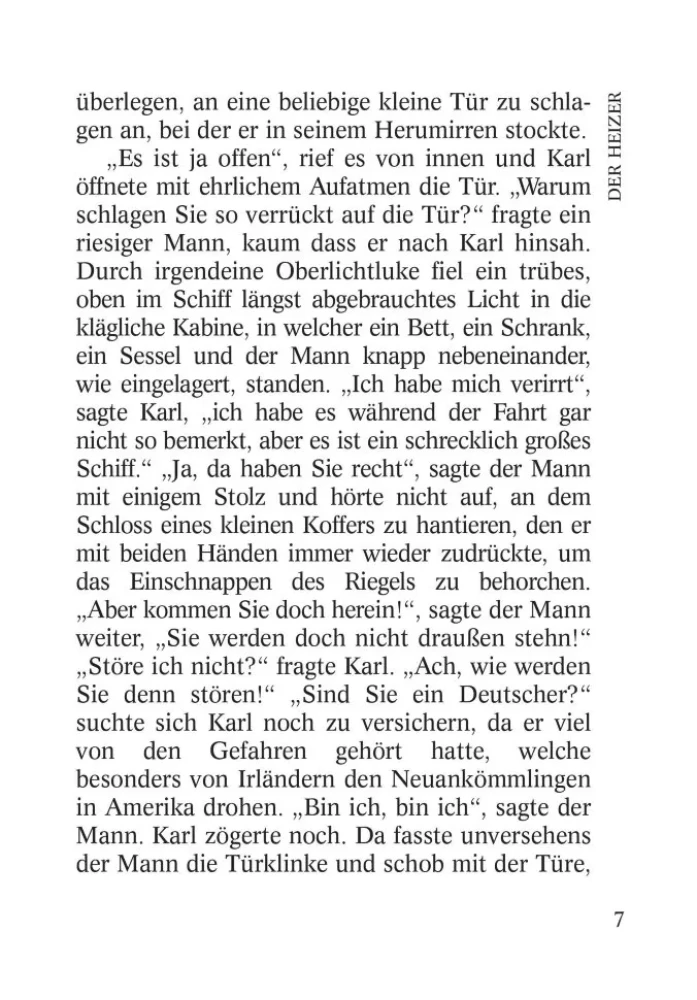 DER HEIZER

überlegen, an eine beliebige kleine Tür zu schlagen an, bei der er in seinem Herumirren stockte.

„Es ist ja offen“, rief es von innen und Karl öffnete mit ehrlichem Aufatmen die Tür. „Warum schlagen Sie so verrückt auf die Tür?“ fragte ein riesiger Mann, kaum dass er nach Karl hinsah. Durch irgendeine Oberlichtluke fiel ein trübes, oben im Schiff längst abgebrauchtes Licht in die klägliche Kabine, in welcher ein Bett, ein Schrank, ein Sessel und der Mann knapp nebeneinander, wie eingelagert, standen. „Ich habe mich verirrt“, sagte Karl, „ich habe es während der Fahrt gar nicht so bemerkt, aber es ist ein schrecklich großes Schiff.“ „Ja, da haben Sie recht“, sagte der Mann mit einigem Stolz und hörte nicht auf, an dem Schloss eines kleinen Koffers zu hantieren, den er mit beiden Händen immer wieder zudrückte, um das Einschnappen des Riegels zu behorchen. „Aber kommen Sie doch herein!“, sagte der Mann weiter, „Sie werden doch nicht draußen stehn!“ „Störe ich nicht?“ fragte Karl. „Ach, wie werden Sie denn stören!“ „Sind Sie ein Deutscher?“ suchte sich Karl noch zu versichern, da er viel von den Gefahren gehört hatte, welche besonders von Irländern den Neuankömmlingen in Amerika drohen. „Bin ich, bin ich“, sagte der Mann. Karl zögerte noch. Da fasste unversehens der Mann die Türklinke und schob mit der Türe,

7